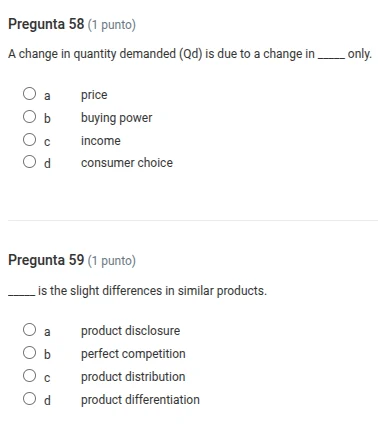 Pregunta 58 (1 punto)

A change in quantity demanded (Qd) is due to a change in _____ only.

a price
b buying power
c income
d consumer choice

Pregunta 59 (1 punto)

_____ is the slight differences in similar products.

a product disclosure
b perfect competition
c product distribution
d product differentiation